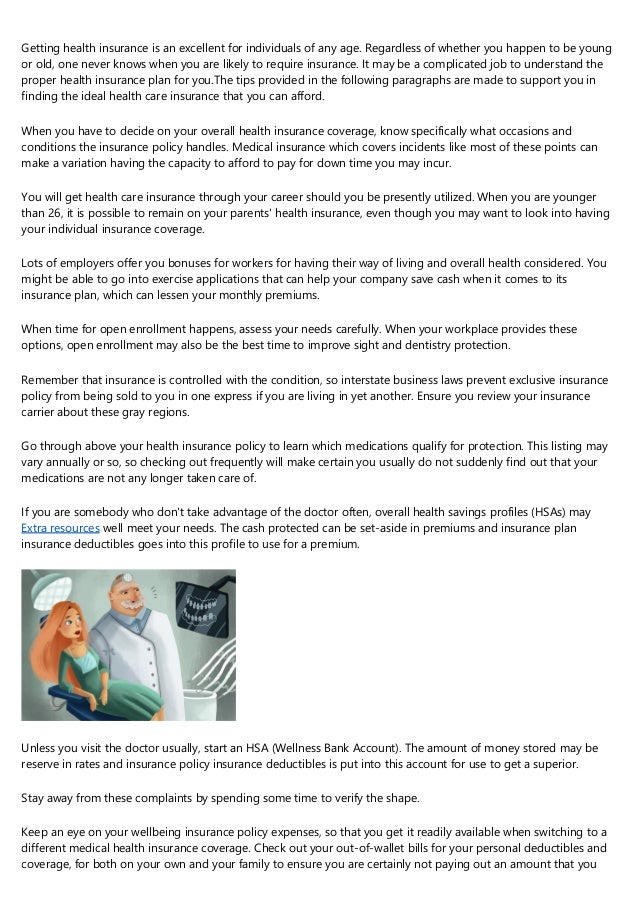 Getting health insurance is an excellent for individuals of any age. Regardless of whether you happen to be young or old, one never knows when you are likely to require insurance. It may be a complicated job to understand the proper health insurance plan for you.The tips provided in the following paragraphs are made to support you in finding the ideal health care insurance that you can afford.

When you have to decide on your overall health insurance coverage, know specifically what occasions and conditions the insurance policy handles. Medical insurance which covers incidents like most of these points can make a variation having the capacity to afford to pay for down time you may incur.

You will get health care insurance through your career should you be presently utilized. When you are younger than 26, it is possible to remain on your parents' health insurance, even though you may want to look into having your individual insurance coverage.

Lots of employers offer you bonuses for workers for having their way of living and overall health considered. You might be able to go into exercise applications that can help your company save cash when it comes to its insurance plan, which can lessen your monthly premiums.

When time for open enrollment happens, assess your needs carefully. When your workplace provides these options, open enrollment may also be the best time to improve sight and dentistry protection.

Remember that insurance is controlled with the condition, so interstate business laws prevent exclusive insurance policy from being sold to you in one express if you are living in yet another. Ensure you review your insurance carrier about these gray regions.

Go through above your health insurance policy to learn which medications qualify for protection. This listing may vary annually or so, so checking out frequently will make certain you usually do not suddenly find out that your medications are not any longer taken care of.

If you are somebody who don't take advantage of the doctor often, overall health savings profiles (HSAs) may Extra resources well meet your needs. The cash protected can be set-aside in premiums and insurance plan insurance deductibles goes into this profile to use for a premium.

Unless you visit the doctor usually, start an HSA (Wellness Bank Account). The amount of money stored may be reserve in rates and insurance policy insurance deductibles is put into this account for use to get a superior.

Stay away from these complaints by spending some time to verify the shape.

Keep an eye on your wellbeing insurance policy expenses, so that you get it readily available when switching to a different medical health insurance coverage. Check out your out-of-wallet bills for your personal deductibles and coverage, for both on your own and your family to ensure you are certainly not paying out an amount that you